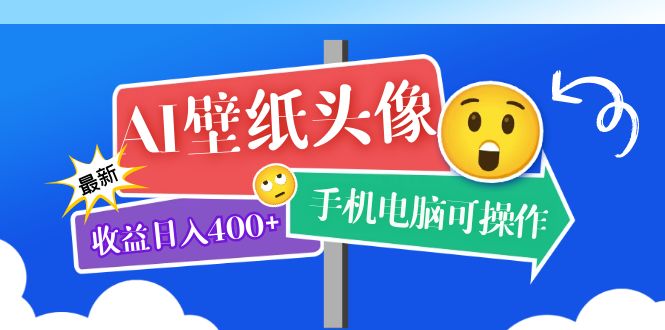 AI壁纸头像

最新

收益日入400+

手机电脑可操作